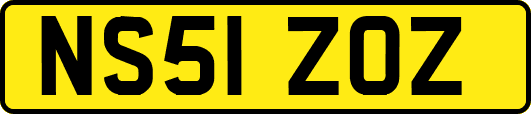 NS51 ZOZ